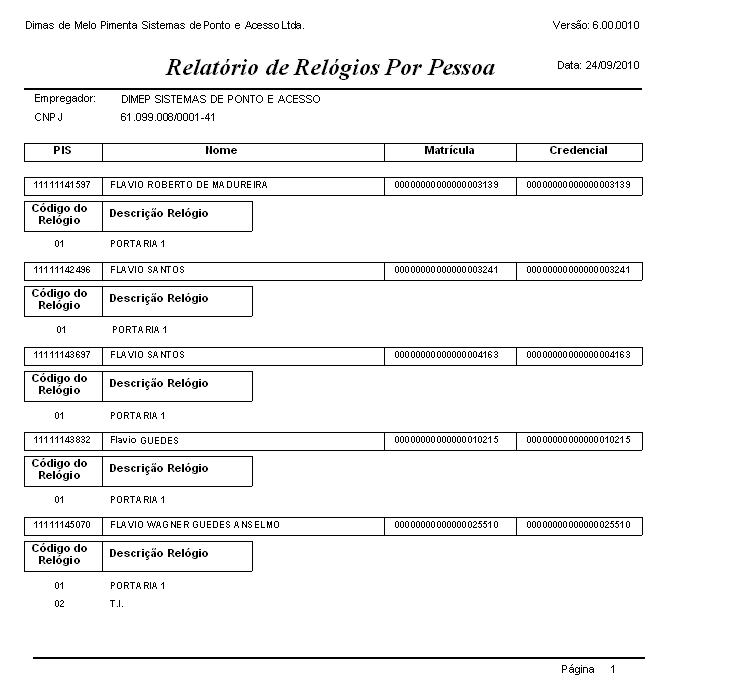 Dimas de Melo Pimenta Sistemas de Ponto e Acesso Ltda.

Versão: 6.00.0010

Relatório de Relógios Por Pessoa

Data: 24/09/2010

Empregador: DIMEP SISTEMAS DE PONTO E ACESSO
CNPJ 61.099.008/0001-41

| PIS | Nome | Matrícula | Credencial |
|---|---|---|---|
| 11111141597 | FLAVIO ROBERTO DE MADUREIRA | 00000000000000003139 | 00000000000000003139 |

| Código do Relógio | Descrição Relógio |
|---|---|
| 01 | PORTARIA 1 |

| 11111142496 | FLAVIO SANTOS | 00000000000000003241 | 00000000000000003241 |
|---|---|---|---|

| Código do Relógio | Descrição Relógio |
|---|---|
| 01 | PORTARIA 1 |

| 11111143697 | FLAVIO SANTOS | 00000000000000004163 | 00000000000000004163 |
|---|---|---|---|

| Código do Relógio | Descrição Relógio |
|---|---|
| 01 | PORTARIA 1 |

| 11111143832 | Flavio GUEDES | 00000000000000010215 | 00000000000000010215 |
|---|---|---|---|

| Código do Relógio | Descrição Relógio |
|---|---|
| 01 | PORTARIA 1 |

| 11111145070 | FLAVIO WAGNER GUEDES ANSELMO | 00000000000000025510 | 00000000000000025510 |
|---|---|---|---|

| Código do Relógio | Descrição Relógio |
|---|---|
| 01 | PORTARIA 1 |
| 02 | T.I. |

Página 1